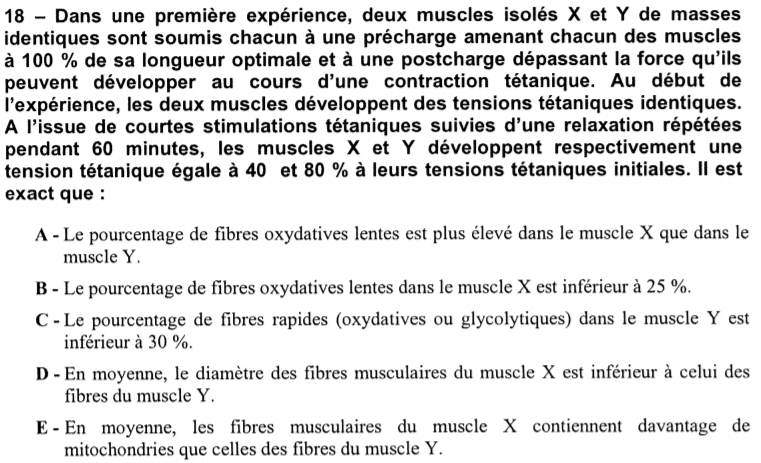 18 – Dans une première expérience, deux muscles isolés X et Y de masses identiques sont soumis chacun à une précharge amenant chacun des muscles à 100 % de sa longueur optimale et à une postcharge dépassant la force qu'ils peuvent développer au cours d'une contraction tétanique. Au début de l'expérience, les deux muscles développent des tensions tétaniques identiques. A l'issue de courtes stimulations tétaniques suivies d'une relaxation répétées pendant 60 minutes, les muscles X et Y développent respectivement une tension tétanique égale à 40 et 80 % à leurs tensions tétaniques initiales. Il est exact que :

A - Le pourcentage de fibres oxydatives lentes est plus élevé dans le muscle X que dans le muscle Y.

B - Le pourcentage de fibres oxydatives lentes dans le muscle X est inférieur à 25 %.

C - Le pourcentage de fibres rapides (oxydatives ou glycolytiques) dans le muscle Y est inférieur à 30 %.

D - En moyenne, le diamètre des fibres musculaires du muscle X est inférieur à celui des fibres du muscle Y.

E - En moyenne, les fibres musculaires du muscle X contiennent davantage de mitochondries que celles des fibres du muscle Y.